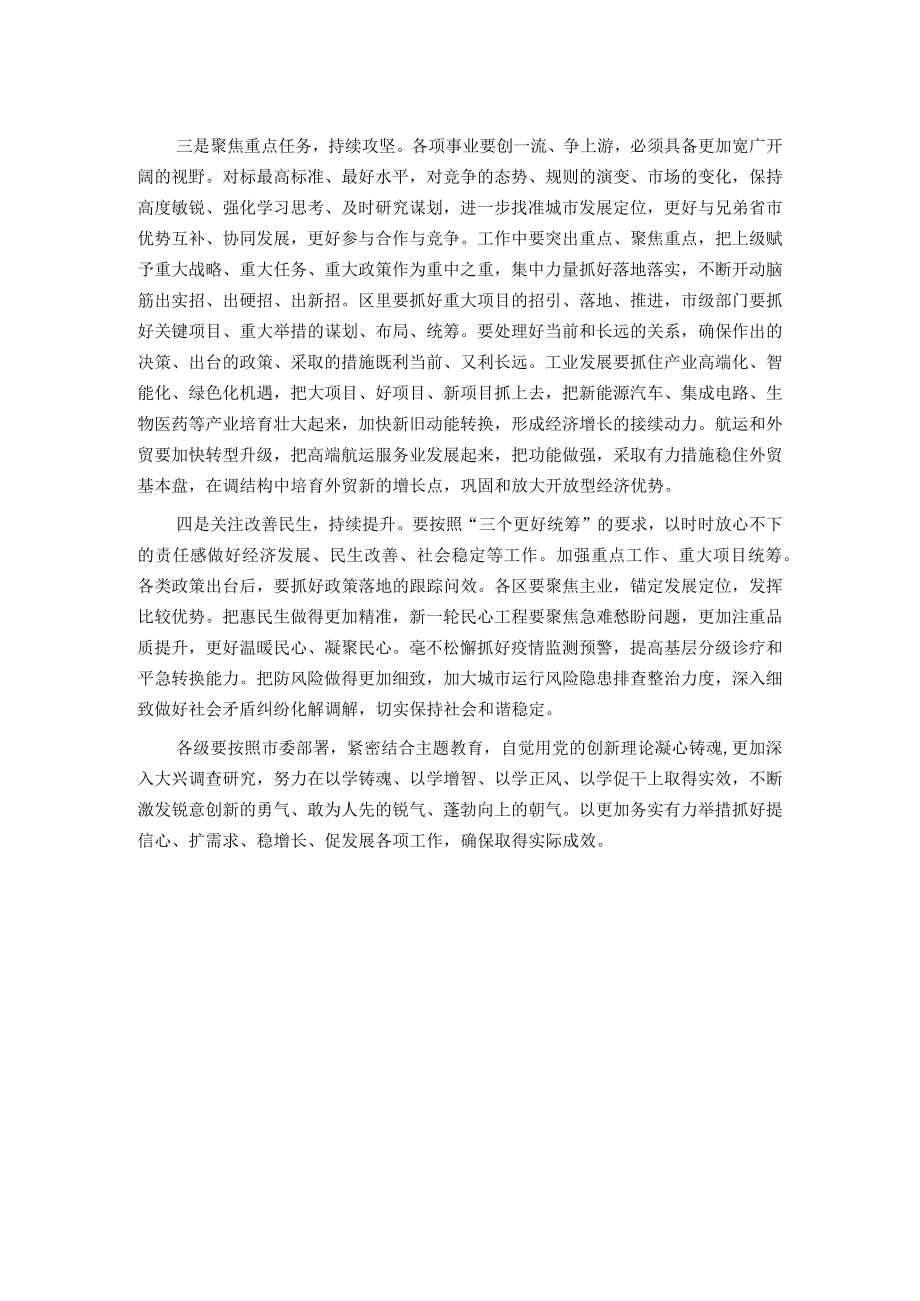 三是聚焦重点任务，持续攻坚。各项事业要创一流、争上游，必须具备更加宽广开阔的视野。对标最高标准、最好水平，对竞争的态势、规则的演变、市场的变化，保持高度敏锐、强化学习思考、及时研究谋划，进一步找准城市发展定位，更好与兄弟省市优势互补、协同发展，更好参与合作与竞争。工作中要突出重点、聚焦重点，把上级赋予重大战略、重大任务、重大政策作为重中之重，集中力量抓好落地落实，不断开动脑筋出实招、出硬招、出新招。区里要抓好重大项目的招引、落地、推进，市级部门要抓好关键项目、重大举措的谋划、布局、统筹。要处理好当前和长远的关系，确保作出的决策、出台的政策、采取的措施既利当前、又利长远。工业发展要抓住产业高端化、智能化、绿色化机遇，把大项目、好项目、新项目抓上去，把新能源汽车、集成电路、生物医药等产业培育壮大起来，加快新旧动能转换，形成经济增长的接续动力。航运和外贸要加快转型升级，把高端航运服务业发展起来，把功能做强，采取有力措施稳住外贸基本盘，在调结构中培育外贸新的增长点，巩固和放大开放型经济优势。

四是关注改善民生，持续提升。要按照“三个更好统筹”的要求，以时时放心不下的责任感做好经济发展、民生改善、社会稳定等工作。加强重点工作、重大项目统筹。各类政策出台后，要抓好政策落地的跟踪问效。各区要聚焦主业，锚定发展定位，发挥比较优势。把惠民生做得更加精准，新一轮民心工程要聚焦急难愁盼问题，更加注重品质提升，更好温暖民心、凝聚民心。毫不松懈抓好疫情监测预警，提高基层分级诊疗和平急转换能力。把防风险做得更加细致，加大城市运行风险隐患排查整治力度，深入细致做好社会矛盾纠纷化解调解，切实保持社会和谐稳定。

各级要按照市委部署，紧密结合主题教育，自觉用党的创新理论凝心铸魂，更加深入大兴调查研究，努力在以学铸魂、以学增智、以学正风、以学促干上取得实效，不断激发锐意创新的勇气、敢为人先的锐气、蓬勃向上的朝气。以更加务实有力举措抓好提信心、扩需求、稳增长、促发展各项工作，确保取得实际成效。